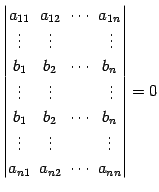 $\begin{vmatrix} a_{11} & a_{12} & \cdots & a_{1n} \\ \vdots & \vdots & & \vdots \\ b_1 & b_2 & \cdots & b_n \\ \vdots & \vdots & & \vdots \\ b_1 & b_2 & \cdots & b_n \\ \vdots & \vdots & & \vdots \\ a_{n1} & a_{n2} & \cdots & a_{nn} \end{vmatrix} = 0$